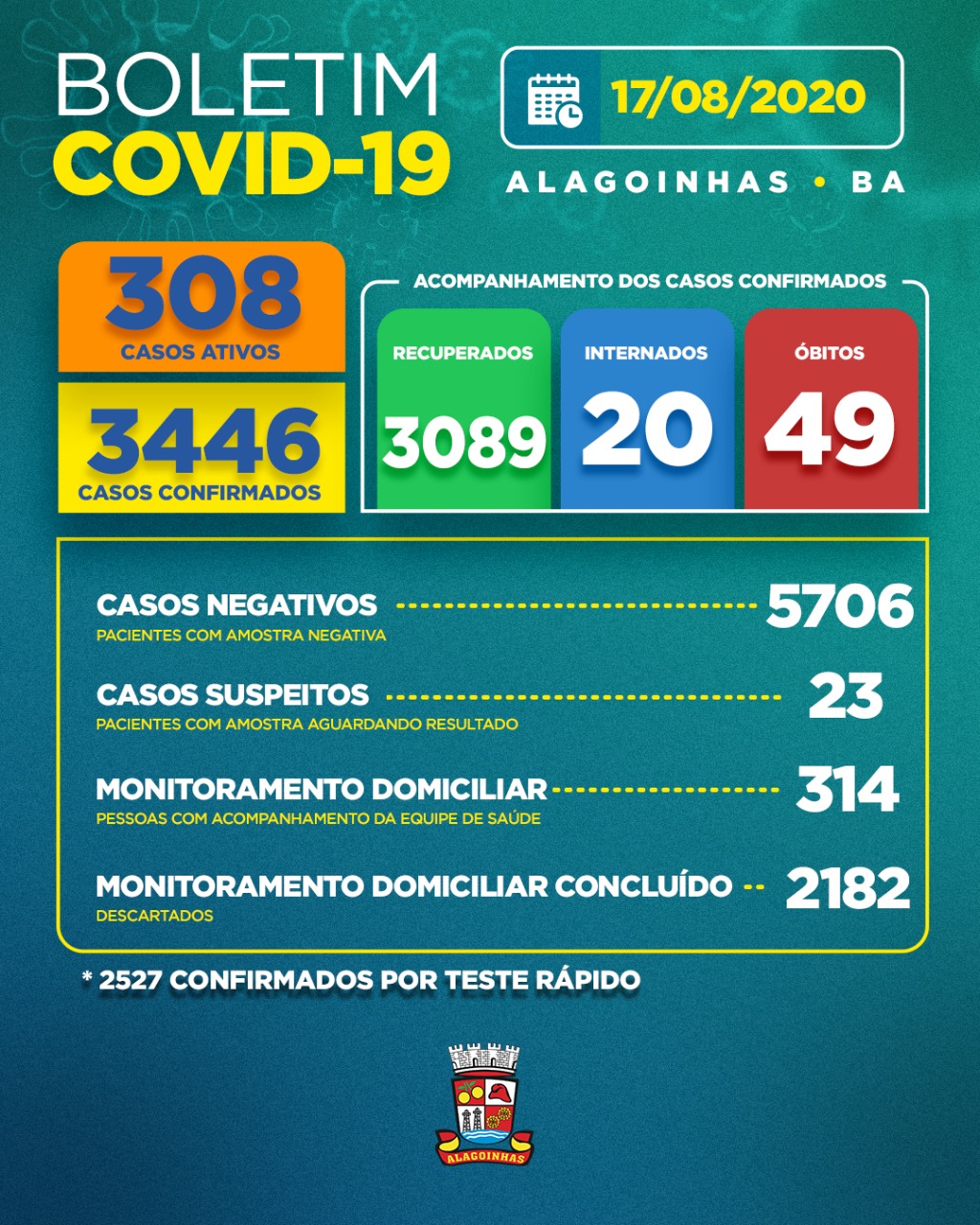 BOLETIM
COVID-19

17/08/2020

ALAGOINHAS • BA

308
CASOS ATIVOS

3446
CASOS CONFIRMADOS

ACOMPANHAMENTO DOS CASOS CONFIRMADOS

RECUPERADOS
3089

INTERNADOS
20

ÓBITOS
49

CASOS NEGATIVOS 5706
PACIENTES COM AMOSTRA NEGATIVA

CASOS SUSPEITOS 23
PACIENTES COM AMOSTRA AGUARDANDO RESULTADO

MONITORAMENTO DOMICILIAR 314
PESSOAS COM ACOMPANHAMENTO DA EQUIPE DE SAÚDE

MONITORAMENTO DOMICILIAR CONCLUÍDO 2182
DESCARTADOS

* 2527 CONFIRMADOS POR TESTE RÁPIDO

ALAGOINHAS